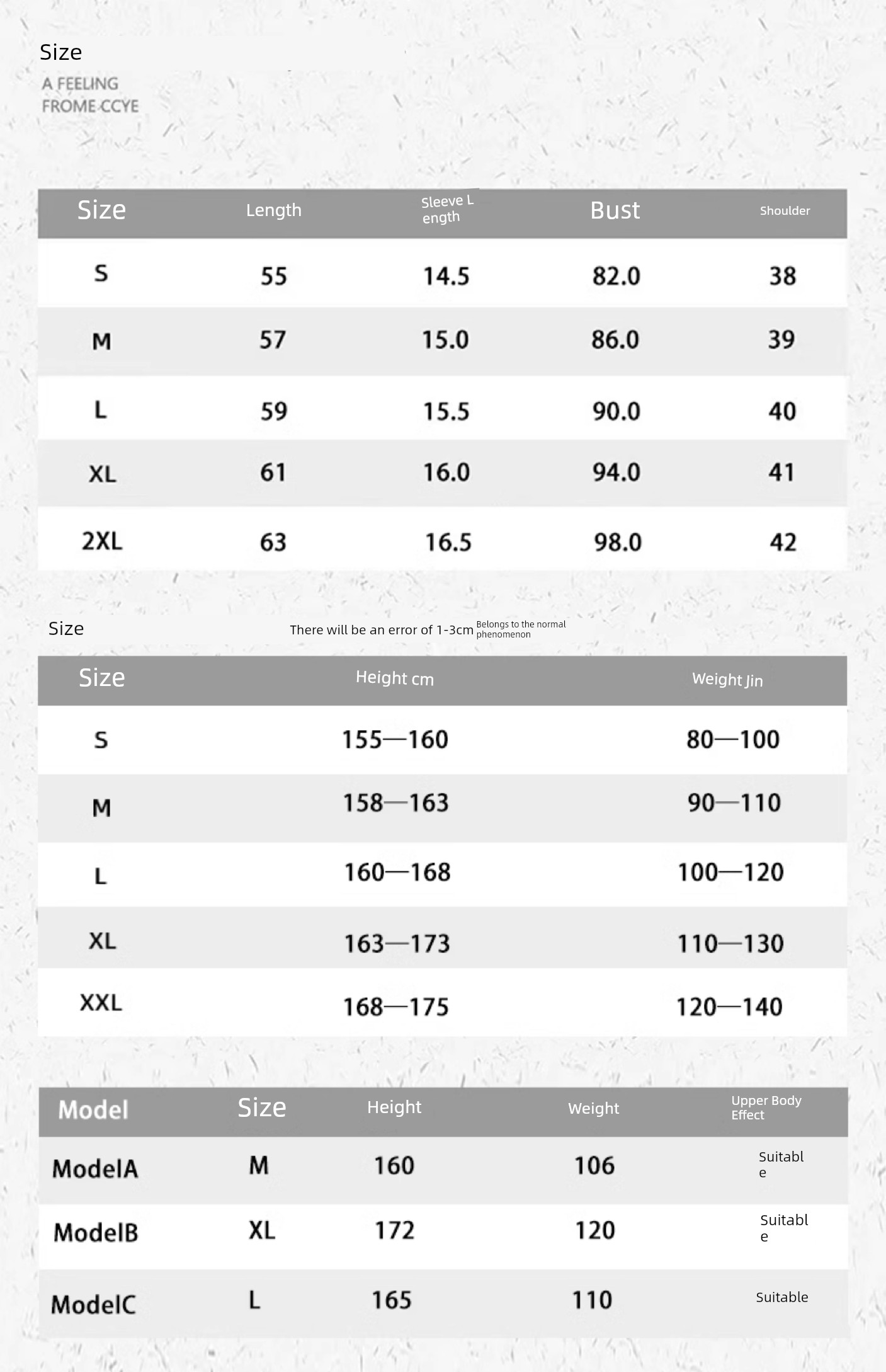 Size
A FEELING
FROME CCYE

| Size | Length | Sleeve Length | Bust | Shoulder |
|---|---|---|---|---|
| S | 55 | 14.5 | 82.0 | 38 |
| M | 57 | 15.0 | 86.0 | 39 |
| L | 59 | 15.5 | 90.0 | 40 |
| XL | 61 | 16.0 | 94.0 | 41 |
| 2XL | 63 | 16.5 | 98.0 | 42 |

Size There will be an error of 1-3cm Belongs to the normal phenomenon

| Size | Height cm | Weight Jin |
|---|---|---|
| S | 155—160 | 80—100 |
| M | 158—163 | 90—110 |
| L | 160—168 | 100—120 |
| XL | 163—173 | 110—130 |
| XXL | 168—175 | 120—140 |

| Model | Size | Height | Weight | Upper Body Effect |
|---|---|---|---|---|
| ModelA | M | 160 | 106 | Suitable |
| ModelB | XL | 172 | 120 | Suitable |
| ModelC | L | 165 | 110 | Suitable |